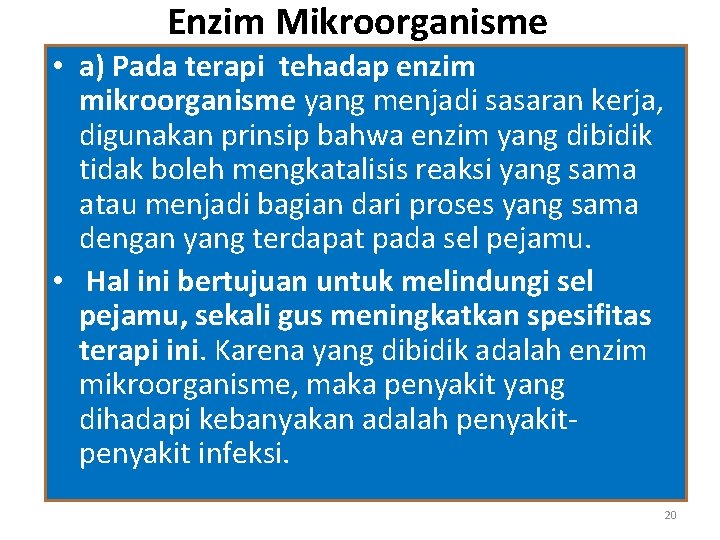 Enzim Mikroorganisme

• a) Pada terapi tehadap enzim mikroorganisme yang menjadi sasaran kerja, digunakan prinsip bahwa enzim yang dibidik tidak boleh mengkatalisis reaksi yang sama atau menjadi bagian dari proses yang sama dengan yang terdapat pada sel pejamu.

• Hal ini bertujuan untuk melindungi sel pejamu, sekali gus meningkatkan spesifitas terapi ini. Karena yang dibidik adalah enzim mikroorganisme, maka penyakit yang dihadapi kebanyakan adalah penyakit-penyakit infeksi.

20